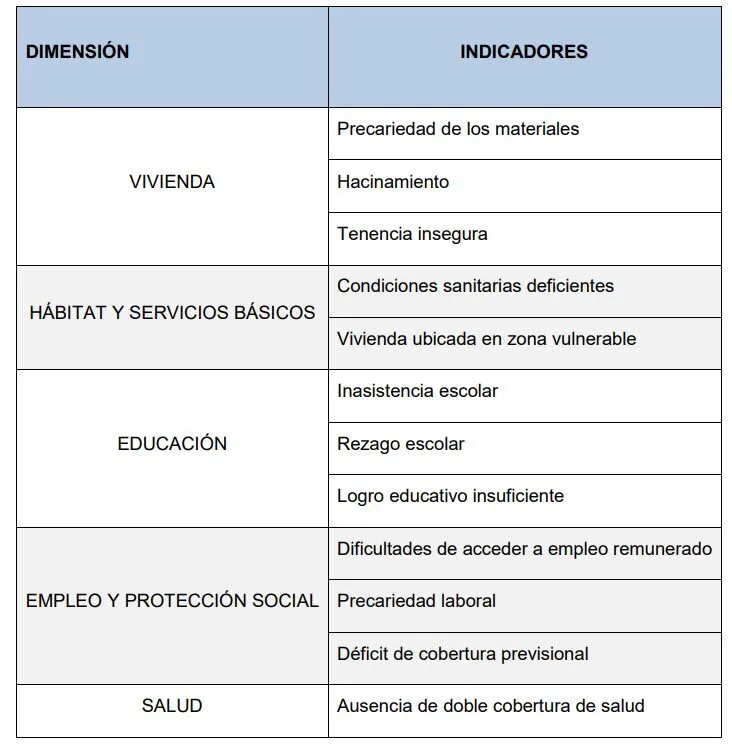 | DIMENSIÓN | INDICADORES |
|---|---|
| VIVIENDA | Precariedad de los materiales |
| | Hacinamiento |
| | Tenencia insegura |
| HÁBITAT Y SERVICIOS BÁSICOS | Condiciones sanitarias deficientes |
| | Vivienda ubicada en zona vulnerable |
| EDUCACIÓN | Inasistencia escolar |
| | Rezago escolar |
| | Logro educativo insuficiente |
| EMPLEO Y PROTECCIÓN SOCIAL | Dificultades de acceder a empleo remunerado |
| | Precariedad laboral |
| | Déficit de cobertura previsional |
| SALUD | Ausencia de doble cobertura de salud |